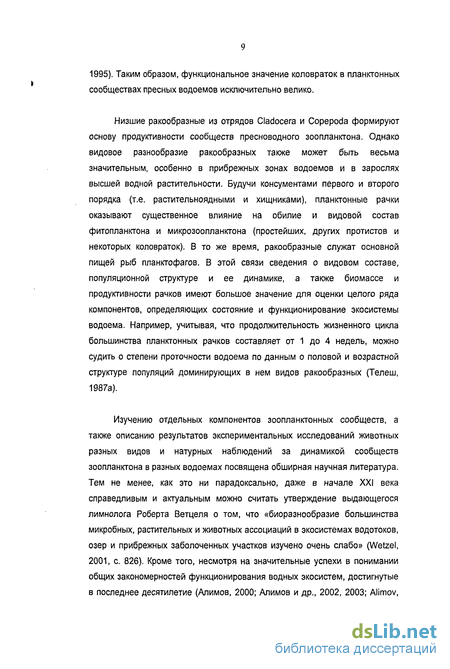 9

1995). Таким образом, функциональное значение коловраток в планктонных сообществах пресных водоемов исключительно велико.

Низшие ракообразные из отрядов Cladocera и Copepoda формируют основу продуктивности сообществ пресноводного зоопланктона. Однако видовое разнообразие ракообразных также может быть весьма значительным, особенно в прибрежных зонах водоемов и в зарослях высшей водной растительности. Будучи консументами первого и второго порядка (т.е. растительноядными и хищниками), планктонные рачки оказывают существенное влияние на обилие и видовой состав фитопланктона и микрозоопланктона (простейших, других протистов и некоторых коловраток). В то же время, ракообразные служат основной пищей рыб планктофагов. В этой связи сведения о видовом составе, популяционной структуре и ее динамике, а также биомассе и продуктивности рачков имеют большое значение для оценки целого ряда компонентов, определяющих состояние и функционирование экосистемы водоема. Например, учитывая, что продолжительность жизненного цикла большинства планктонных рачков составляет от 1 до 4 недель, можно судить о степени проточности водоема по данным о половой и возрастной структуре популяций доминирующих в нем видов ракообразных (Телеш, 1987а).

Изучению отдельных компонентов зоопланктонных сообществ, а также описанию результатов экспериментальных исследований животных разных видов и натурных наблюдений за динамикой сообществ зоопланктона в разных водоемах посвящена обширная научная литература. Тем не менее, как это ни парадоксально, даже в начале XXI века справедливым и актуальным можно считать утверждение выдающегося лимнолога Роберта Ветцеля о том, что «биоразнообразие большинства микробных, растительных и животных ассоциаций в экосистемах водотоков, озер и прибрежных заболоченных участков изучено очень слабо» (Wetzel, 2001, с. 826). Кроме того, несмотря на значительные успехи в понимании общих закономерностей функционирования водных экосистем, достигнутые в последнее десятилетие (Алимов, 2000; Алимов и др., 2002, 2003; Alimov,

dsLib.net
библиотека диссертаций